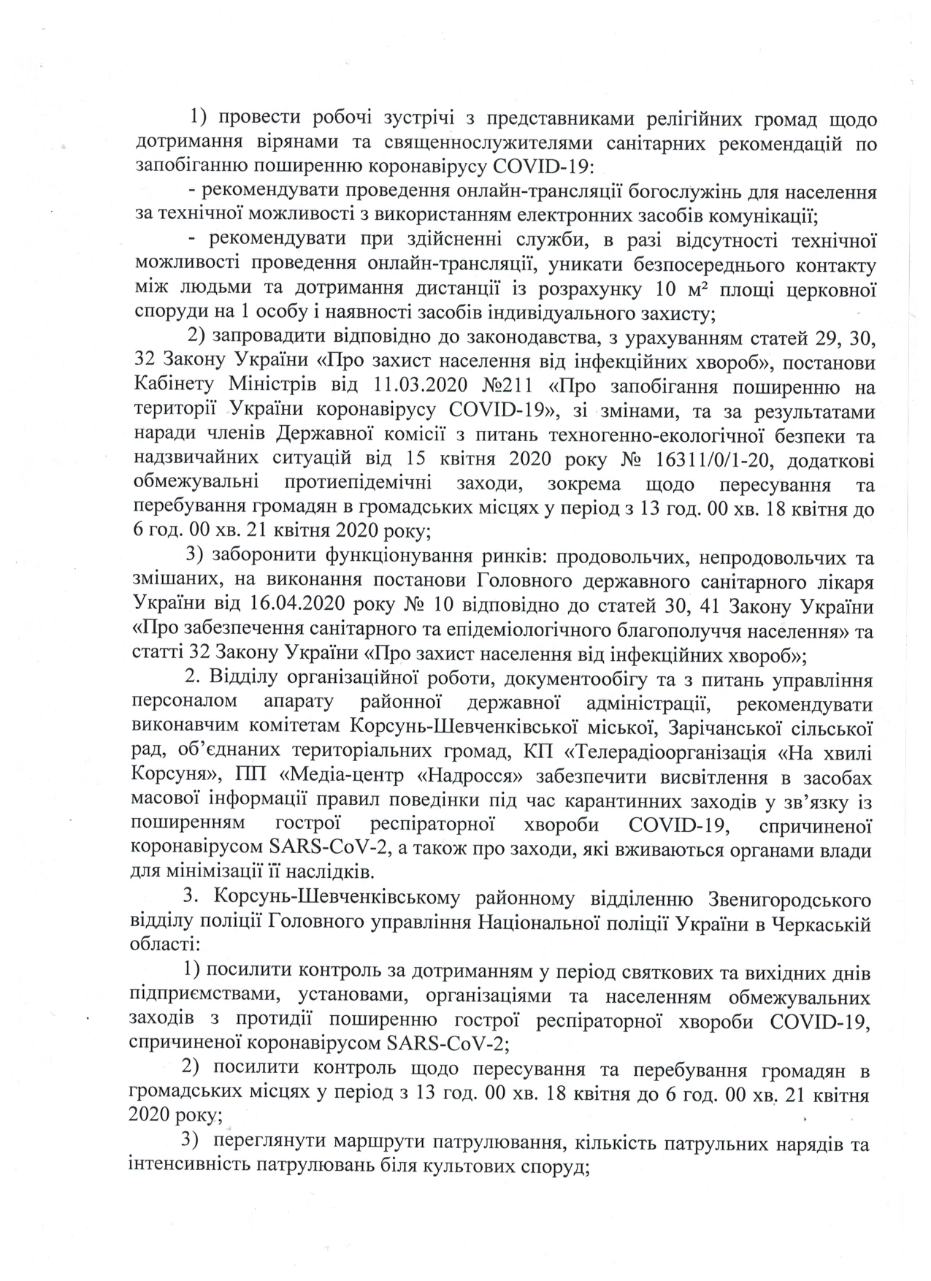 1) провести робочі зустрічі з представниками релігійних громад щодо дотримання вірянами та священнослужителями санітарних рекомендацій по запобіганню поширенню коронавірусу COVID-19:

- рекомендувати проведення онлайн-трансляції богослужінь для населення за технічної можливості з використанням електронних засобів комунікації;

- рекомендувати при здійсненні служби, в разі відсутності технічної можливості проведення онлайн-трансляції, уникати безпосереднього контакту між людьми та дотримання дистанції із розрахунку 10 м² площі церковної споруди на 1 особу і наявності засобів індивідуального захисту;

2) запровадити відповідно до законодавства, з урахуванням статей 29, 30, 32 Закону України «Про захист населення від інфекційних хвороб», постанови Кабінету Міністрів від 11.03.2020 №211 «Про запобігання поширенню на території України коронавірусу COVID-19», зі змінами, та за результатами наради членів Державної комісії з питань техногенно-екологічної безпеки та надзвичайних ситуацій від 15 квітня 2020 року № 16311/0/1-20, додаткові обмежувальні протиепідемічні заходи, зокрема щодо пересування та перебування громадян в громадських місцях у період з 13 год. 00 хв. 18 квітня до 6 год. 00 хв. 21 квітня 2020 року;

3) заборонити функціонування ринків: продовольчих, непродовольчих та змішаних, на виконання постанови Головного державного санітарного лікаря України від 16.04.2020 року № 10 відповідно до статей 30, 41 Закону України «Про забезпечення санітарного та епідеміологічного благополуччя населення» та статті 32 Закону України «Про захист населення від інфекційних хвороб»;

2. Відділу організаційної роботи, документообігу та з питань управління персоналом апарату районної державної адміністрації, рекомендувати виконавчим комітетам Корсунь-Шевченківської міської, Зарічанської сільської рад, об'єднаних територіальних громад, КП «Телерадіоорганізація «На хвилі Корсуня», ПП «Медіа-центр «Надросся» забезпечити висвітлення в засобах масової інформації правил поведінки під час карантинних заходів у зв'язку із поширенням гострої респіраторної хвороби COVID-19, спричиненої коронавірусом SARS-CoV-2, а також про заходи, які вживаються органами влади для мінімізації її наслідків.

3. Корсунь-Шевченківському районному відділенню Звенигородського відділу поліції Головного управління Національної поліції України в Черкаській області:

1) посилити контроль за дотриманням у період святкових та вихідних днів підприємствами, установами, організаціями та населенням обмежувальних заходів з протидії поширенню гострої респіраторної хвороби COVID-19, спричиненої коронавірусом SARS-CoV-2;

2) посилити контроль щодо пересування та перебування громадян в громадських місцях у період з 13 год. 00 хв. 18 квітня до 6 год. 00 хв. 21 квітня 2020 року;

3) переглянути маршрути патрулювання, кількість патрульних нарядів та інтенсивність патрулювань біля культових споруд;